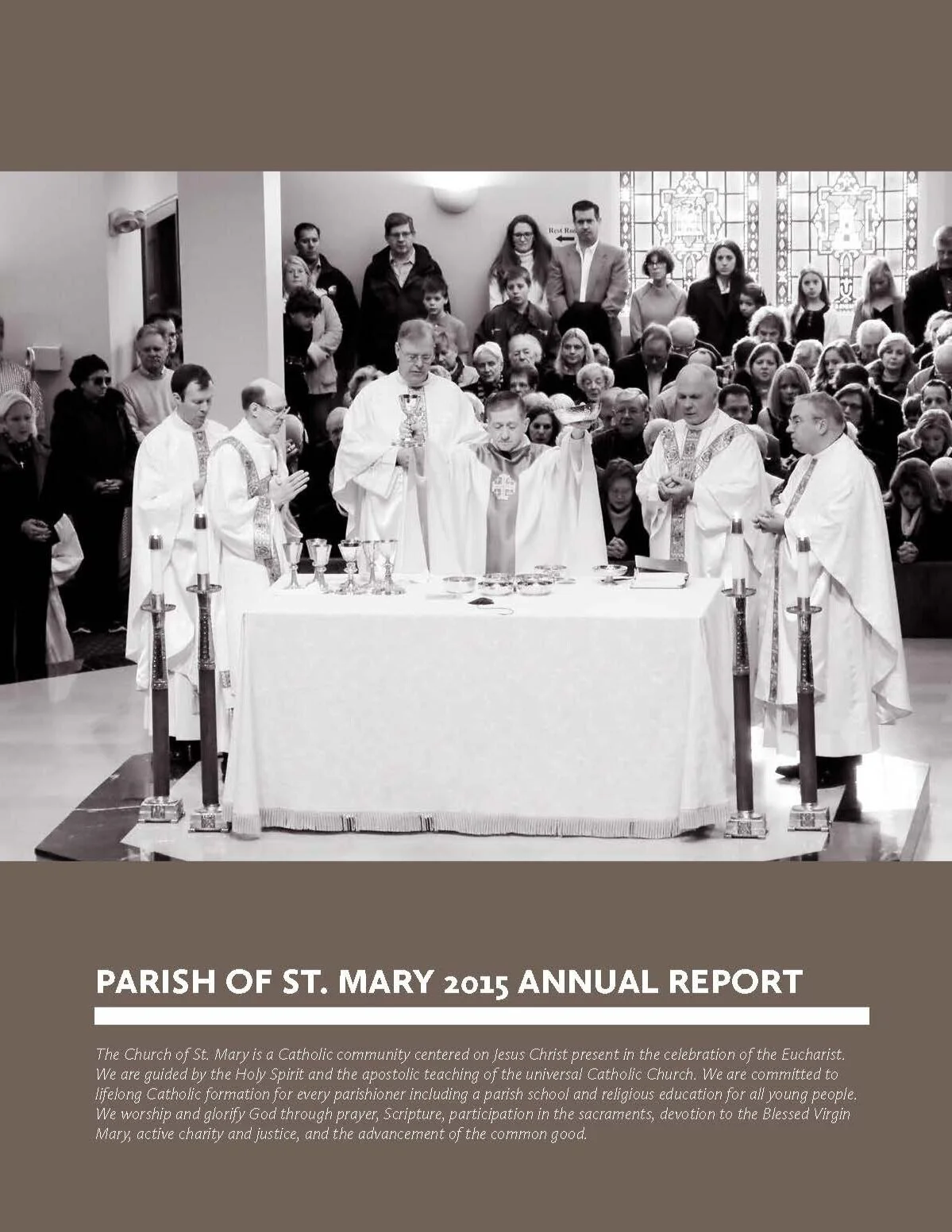 PARISH OF ST. MARY 2015 ANNUAL REPORT

The Church of St. Mary is a Catholic community centered on Jesus Christ present in the celebration of the Eucharist. We are guided by the Holy Spirit and the apostolic teaching of the universal Catholic Church. We are committed to lifelong Catholic formation for every parishioner including a parish school and religious education for all young people. We worship and glorify God through prayer, Scripture, participation in the sacraments, devotion to the Blessed Virgin Mary, active charity and justice, and the advancement of the common good.